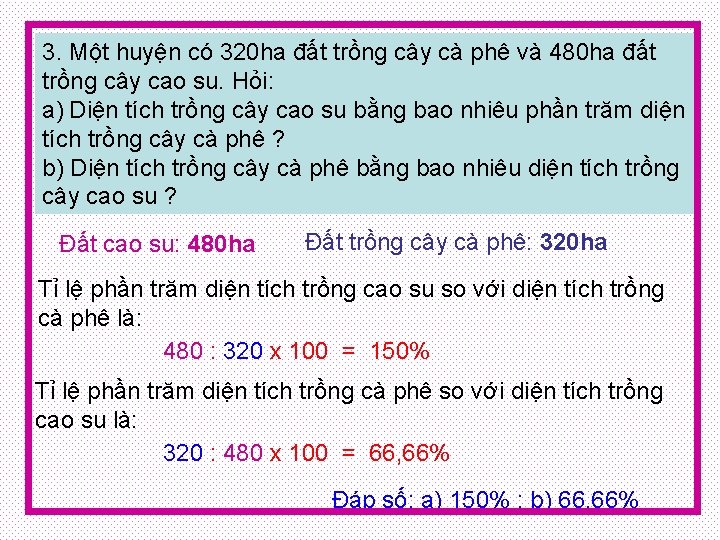 3. Một huyện có 320ha đất trồng cây cà phê và 480ha đất trồng cây cao su. Hỏi:
a) Diện tích trồng cây cao su bằng bao nhiêu phần trăm diện tích trồng cây cà phê ?
b) Diện tích trồng cây cà phê bằng bao nhiêu diện tích trồng cây cao su ?

Đất cao su: 480ha

Đất trồng cây cà phê: 320ha

Tỉ lệ phần trăm diện tích trồng cao su so với diện tích trồng cà phê là:

480 : 320 x 100 = 150%

Tỉ lệ phần trăm diện tích trồng cà phê so với diện tích trồng cao su là:

320 : 480 x 100 = 66,66%

Đáp số: a) 150% ; b) 66,66%